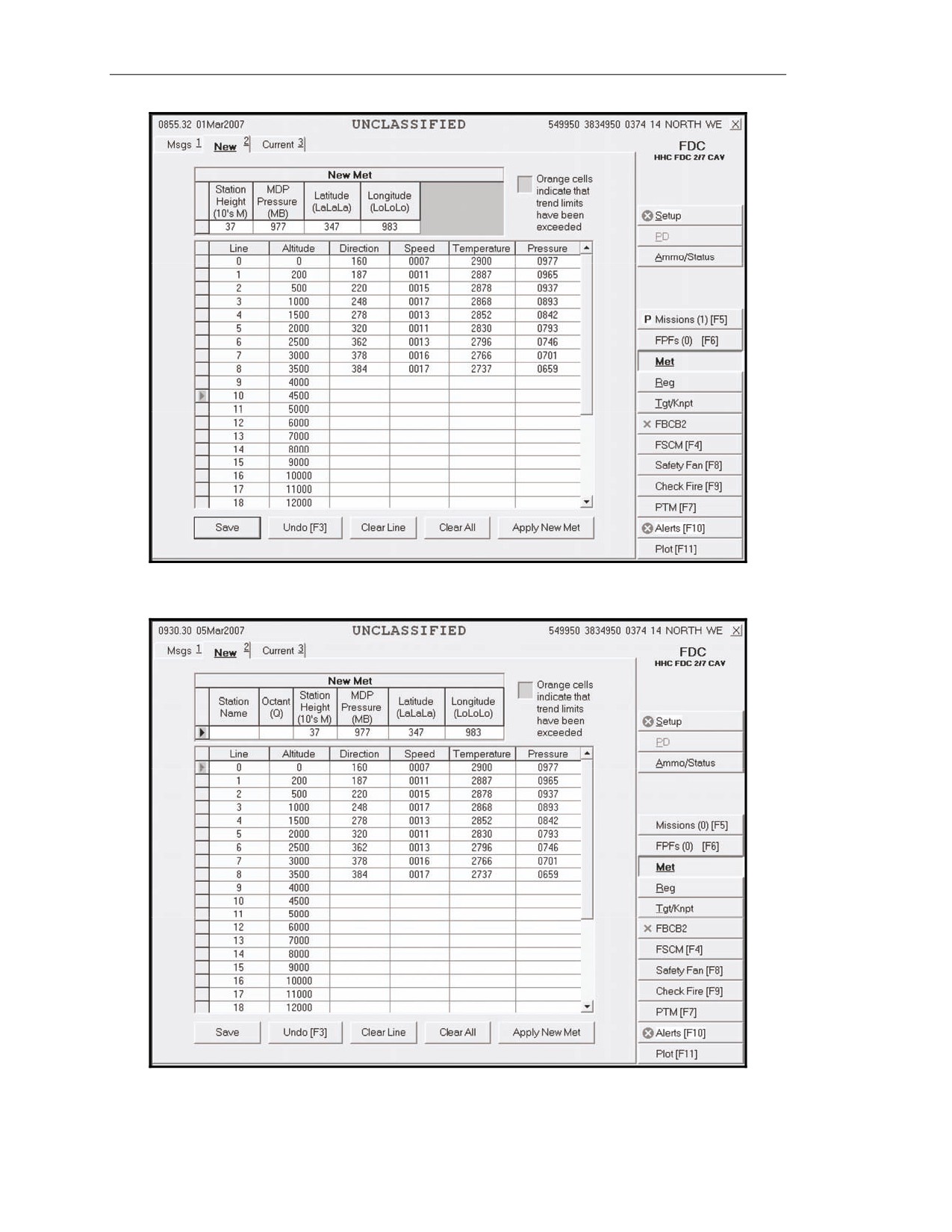 0855.32 01Mar2007 UNCLASSIFIED 549950 3834950 0374 14 NORTH WE X

Msgs 1 New 2 Current 3

FDC
HHC FDC 2/7 CAV

New Met

| Station Height (10's M) | MDP Pressure (MB) | Latitude (LaLaLa) | Longitude (LoLoLo) |
|---|---|---|---|
| 37 | 977 | 347 | 983 |

Orange cells indicate that trend limits have been exceeded

| Line | Altitude | Direction | Speed | Temperature | Pressure |
|---|---|---|---|---|---|
| 0 | 0 | 160 | 0007 | 2900 | 0977 |
| 1 | 200 | 187 | 0011 | 2887 | 0965 |
| 2 | 500 | 220 | 0015 | 2878 | 0937 |
| 3 | 1000 | 248 | 0017 | 2868 | 0893 |
| 4 | 1500 | 278 | 0013 | 2852 | 0842 |
| 5 | 2000 | 320 | 0011 | 2830 | 0793 |
| 6 | 2500 | 362 | 0013 | 2796 | 0746 |
| 7 | 3000 | 378 | 0016 | 2766 | 0701 |
| 8 | 3500 | 384 | 0017 | 2737 | 0659 |
| 9 | 4000 | | | | |
| 10 | 4500 | | | | |
| 11 | 5000 | | | | |
| 12 | 6000 | | | | |
| 13 | 7000 | | | | |
| 14 | 8000 | | | | |
| 15 | 9000 | | | | |
| 16 | 10000 | | | | |
| 17 | 11000 | | | | |
| 18 | 12000 | | | | |

Save Undo [F3] Clear Line Clear All Apply New Met

Setup
PD
Ammo/Status
P Missions (1) [F5]
FPFs (0) [F6]
Met
Reg
Tgt/Knpt
FBCB2
FSCM [F4]
Safety Fan [F8]
Check Fire [F9]
PTM [F7]
Alerts [F10]
Plot [F11]

0930.30 05Mar2007 UNCLASSIFIED 549950 3834950 0374 14 NORTH WE X

Msgs 1 New 2 Current 3

FDC
HHC FDC 2/7 CAV

New Met

| Station Name | Octant (Q) | Station Height (10's M) | MDP Pressure (MB) | Latitude (LaLaLa) | Longitude (LoLoLo) |
|---|---|---|---|---|---|
| | | 37 | 977 | 347 | 983 |

Orange cells indicate that trend limits have been exceeded

| Line | Altitude | Direction | Speed | Temperature | Pressure |
|---|---|---|---|---|---|
| 0 | 0 | 160 | 0007 | 2900 | 0977 |
| 1 | 200 | 187 | 0011 | 2887 | 0965 |
| 2 | 500 | 220 | 0015 | 2878 | 0937 |
| 3 | 1000 | 248 | 0017 | 2868 | 0893 |
| 4 | 1500 | 278 | 0013 | 2852 | 0842 |
| 5 | 2000 | 320 | 0011 | 2830 | 0793 |
| 6 | 2500 | 362 | 0013 | 2796 | 0746 |
| 7 | 3000 | 378 | 0016 | 2766 | 0701 |
| 8 | 3500 | 384 | 0017 | 2737 | 0659 |
| 9 | 4000 | | | | |
| 10 | 4500 | | | | |
| 11 | 5000 | | | | |
| 12 | 6000 | | | | |
| 13 | 7000 | | | | |
| 14 | 8000 | | | | |
| 15 | 9000 | | | | |
| 16 | 10000 | | | | |
| 17 | 11000 | | | | |
| 18 | 12000 | | | | |

Save Undo [F3] Clear Line Clear All Apply New Met

Setup
PD
Ammo/Status
Missions (0) [F5]
FPFs (0) [F6]
Met
Reg
Tgt/Knpt
FBCB2
FSCM [F4]
Safety Fan [F8]
Check Fire [F9]
PTM [F7]
Alerts [F10]
Plot [F11]